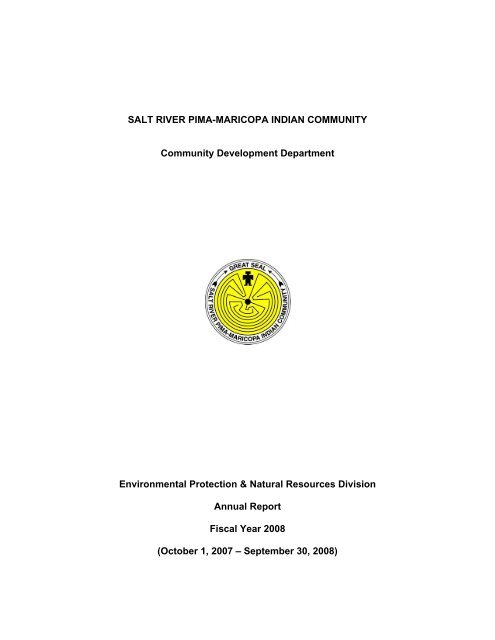 SALT RIVER PIMA-MARICOPA INDIAN COMMUNITY

Community Development Department

GREAT SEAL

SALT RIVER PIMA-MARICOPA INDIAN COMMUNITY

Environmental Protection & Natural Resources Division

Annual Report

Fiscal Year 2008

(October 1, 2007 – September 30, 2008)